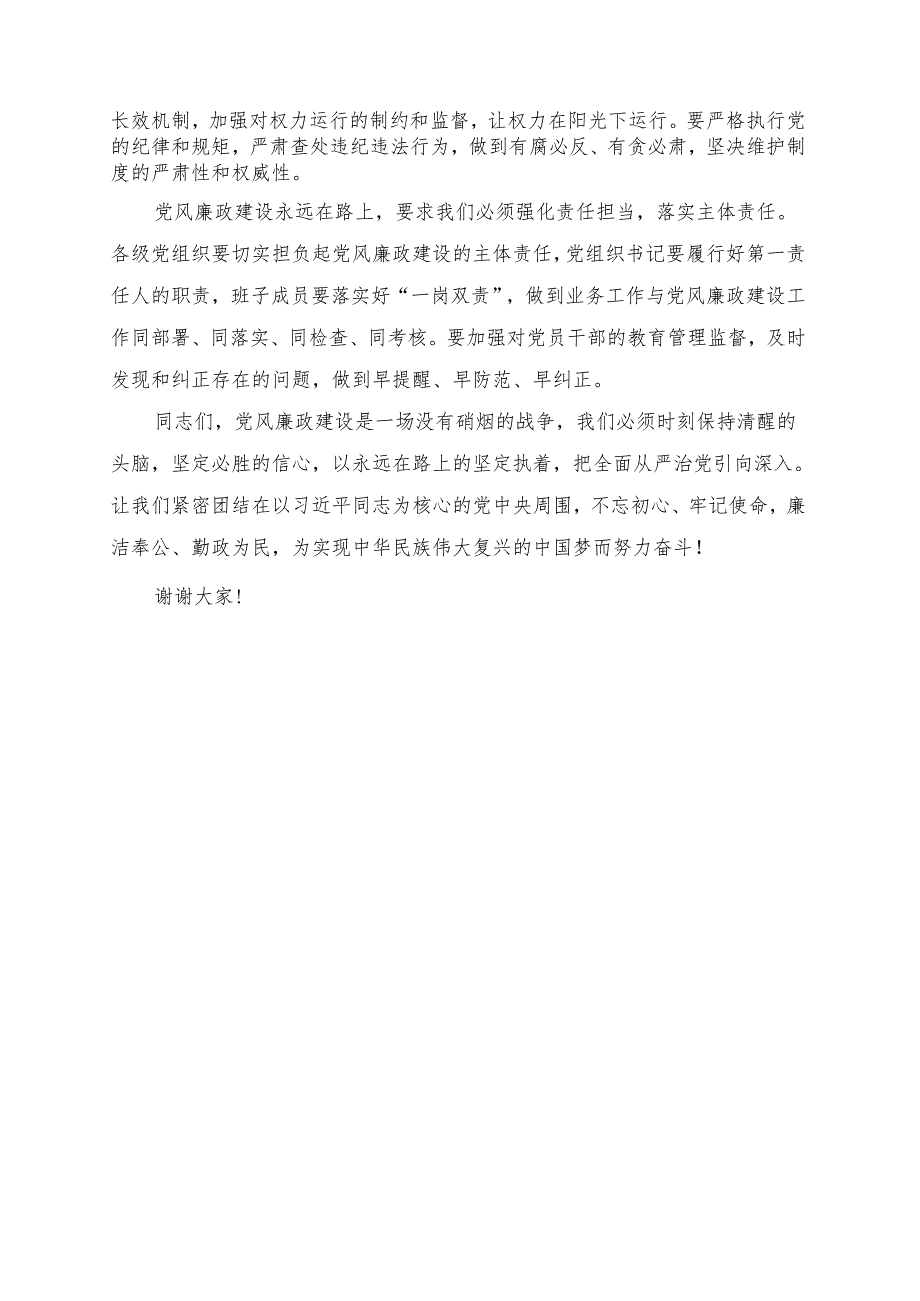 长效机制，加强对权力运行的制约和监督，让权力在阳光下运行。要严格执行党的纪律和规矩，严肃查处违纪违法行为，做到有腐必反、有贪必肃，坚决维护制度的严肃性和权威性。

党风廉政建设永远在路上，要求我们必须强化责任担当，落实主体责任。各级党组织要切实担负起党风廉政建设的主体责任，党组织书记要履行好第一责任人的职责，班子成员要落实好“一岗双责”，做到业务工作与党风廉政建设工作同部署、同落实、同检查、同考核。要加强对党员干部的教育管理监督，及时发现和纠正存在的问题，做到早提醒、早防范、早纠正。

同志们，党风廉政建设是一场没有硝烟的战争，我们必须时刻保持清醒的头脑，坚定必胜的信心，以永远在路上的坚定执着，把全面从严治党引向深入。让我们紧密团结在以习近平同志为核心的党中央周围，不忘初心、牢记使命，廉洁奉公、勤政为民，为实现中华民族伟大复兴的中国梦而努力奋斗！

谢谢大家！